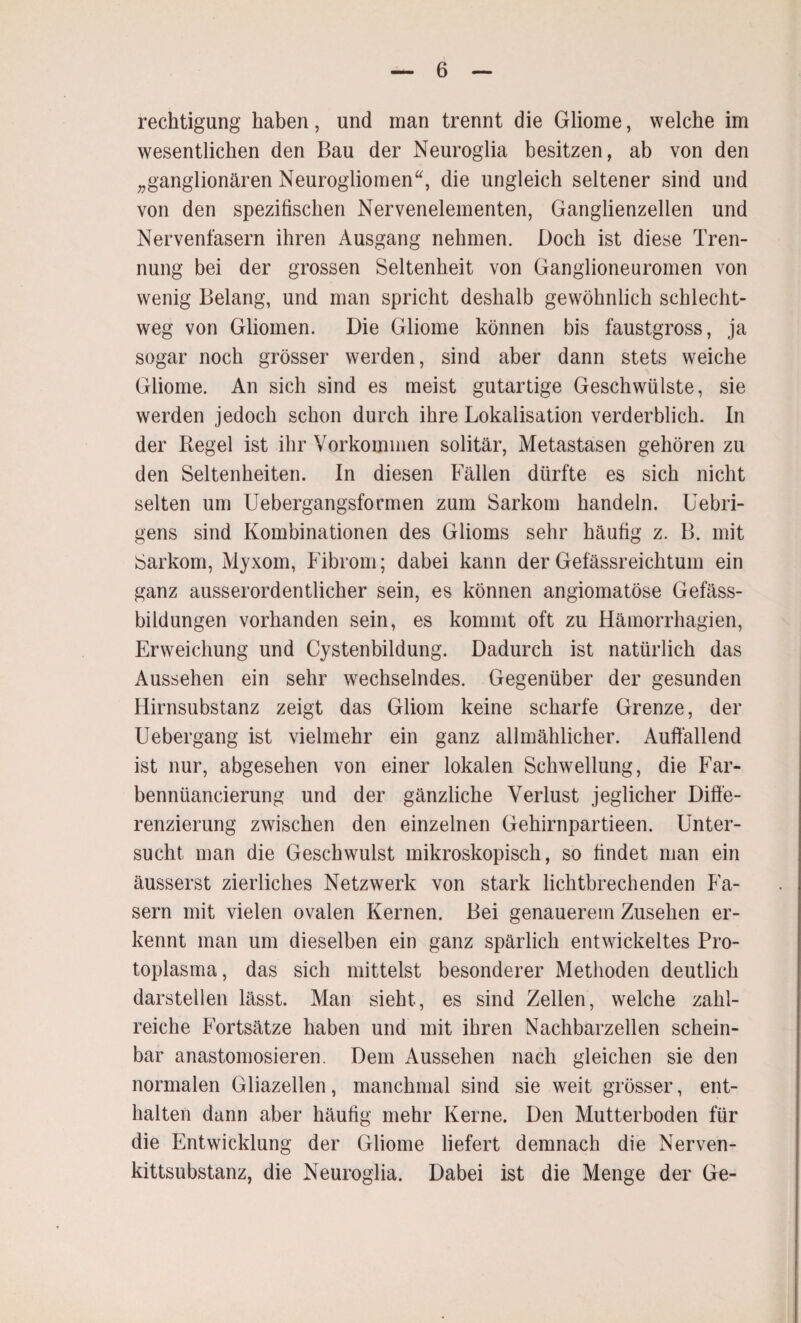 — 6 —

rechtigung haben, und man trennt die Gliome, welche im wesentlichen den Bau der Neuroglia besitzen, ab von den „ganglionären Neurogliomen“, die ungleich seltener sind und von den spezifischen Nervenelementen, Ganglienzellen und Nervenfasern ihren Ausgang nehmen. Doch ist diese Trennung bei der grossen Seltenheit von Ganglioneuromen von wenig Belang, und man spricht deshalb gewöhnlich schlechtweg von Gliomen. Die Gliome können bis faustgross, ja sogar noch grösser werden, sind aber dann stets weiche Gliome. An sich sind es meist gutartige Geschwülste, sie werden jedoch schon durch ihre Lokalisation verderblich. In der Regel ist ihr Vorkommen solitär, Metastasen gehören zu den Seltenheiten. In diesen Fällen dürfte es sich nicht selten um Uebergangsformen zum Sarkom handeln. Uebrigens sind Kombinationen des Glioms sehr häufig z. B. mit Sarkom, Myxom, Fibrom; dabei kann der Gefässreichtum ein ganz ausserordentlicher sein, es können angiomatöse Gefässbildungen vorhanden sein, es kommt oft zu Hämorrhagien, Erweichung und Cystenbildung. Dadurch ist natürlich das Aussehen ein sehr wechselndes. Gegenüber der gesunden Hirnsubstanz zeigt das Gliom keine scharfe Grenze, der Uebergang ist vielmehr ein ganz allmählicher. Auffallend ist nur, abgesehen von einer lokalen Schwellung, die Farbennüancierung und der gänzliche Verlust jeglicher Differenzierung zwischen den einzelnen Gehirnpartieen. Untersucht man die Geschwulst mikroskopisch, so findet man ein äusserst zierliches Netzwerk von stark lichtbrechenden Fasern mit vielen ovalen Kernen. Bei genauerem Zusehen erkennt man um dieselben ein ganz spärlich entwickeltes Protoplasma, das sich mittelst besonderer Methoden deutlich darstellen lässt. Man sieht, es sind Zellen, welche zahlreiche Fortsätze haben und mit ihren Nachbarzellen scheinbar anastomosieren. Dem Aussehen nach gleichen sie den normalen Gliazellen, manchmal sind sie weit grösser, enthalten dann aber häufig mehr Kerne. Den Mutterboden für die Entwicklung der Gliome liefert demnach die Nervenkittsubstanz, die Neuroglia. Dabei ist die Menge der Ge-